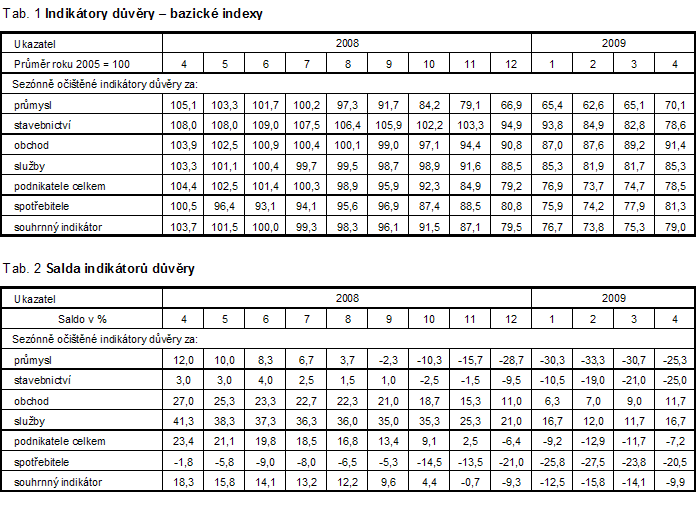 Tab. 1 Indikátory důvěry – bazické indexy

| Ukazatel | 2008 | | | | | | | | | 2009 | | | |
|---|---|---|---|---|---|---|---|---|---|---|---|---|---|
| Průměr roku 2005 = 100 | 4 | 5 | 6 | 7 | 8 | 9 | 10 | 11 | 12 | 1 | 2 | 3 | 4 |
| Sezónně očištěné indikátory důvěry za: | | | | | | | | | | | | | |
| průmysl | 105,1 | 103,3 | 101,7 | 100,2 | 97,3 | 91,7 | 84,2 | 79,1 | 66,9 | 65,4 | 62,6 | 65,1 | 70,1 |
| stavebnictví | 108,0 | 108,0 | 109,0 | 107,5 | 106,4 | 105,9 | 102,2 | 103,3 | 94,9 | 93,8 | 84,9 | 82,8 | 78,6 |
| obchod | 103,9 | 102,5 | 100,9 | 100,4 | 100,1 | 99,0 | 97,1 | 94,4 | 90,8 | 87,0 | 87,6 | 89,2 | 91,4 |
| služby | 103,3 | 101,1 | 100,4 | 99,7 | 99,5 | 98,7 | 98,9 | 91,6 | 88,5 | 85,3 | 81,9 | 81,7 | 85,3 |
| podnikatele celkem | 104,4 | 102,5 | 101,4 | 100,3 | 98,9 | 95,9 | 92,3 | 84,9 | 79,2 | 76,9 | 73,7 | 74,7 | 78,5 |
| spotřebitele | 100,5 | 96,4 | 93,1 | 94,1 | 95,6 | 96,9 | 87,4 | 88,5 | 80,8 | 75,9 | 74,2 | 77,9 | 81,3 |
| souhrnný indikátor | 103,7 | 101,5 | 100,0 | 99,3 | 98,3 | 96,1 | 91,5 | 87,1 | 79,5 | 76,7 | 73,8 | 75,3 | 79,0 |

Tab. 2 Salda indikátorů důvěry

| Ukazatel | 2008 | | | | | | | | | 2009 | | | |
|---|---|---|---|---|---|---|---|---|---|---|---|---|---|
| Saldo v % | 4 | 5 | 6 | 7 | 8 | 9 | 10 | 11 | 12 | 1 | 2 | 3 | 4 |
| Sezónně očištěné indikátory důvěry za: | | | | | | | | | | | | | |
| průmysl | 12,0 | 10,0 | 8,3 | 6,7 | 3,7 | -2,3 | -10,3 | -15,7 | -28,7 | -30,3 | -33,3 | -30,7 | -25,3 |
| stavebnictví | 3,0 | 3,0 | 4,0 | 2,5 | 1,5 | 1,0 | -2,5 | -1,5 | -9,5 | -10,5 | -19,0 | -21,0 | -25,0 |
| obchod | 27,0 | 25,3 | 23,3 | 22,7 | 22,3 | 21,0 | 18,7 | 15,3 | 11,0 | 6,3 | 7,0 | 9,0 | 11,7 |
| služby | 41,3 | 38,3 | 37,3 | 36,3 | 36,0 | 35,0 | 35,3 | 25,3 | 21,0 | 16,7 | 12,0 | 11,7 | 16,7 |
| podnikatele celkem | 23,4 | 21,1 | 19,8 | 18,5 | 16,8 | 13,4 | 9,1 | 2,5 | -6,4 | -9,2 | -12,9 | -11,7 | -7,2 |
| spotřebitele | -1,8 | -5,8 | -9,0 | -8,0 | -6,5 | -5,3 | -14,5 | -13,5 | -21,0 | -25,8 | -27,5 | -23,8 | -20,5 |
| souhrnný indikátor | 18,3 | 15,8 | 14,1 | 13,2 | 12,2 | 9,6 | 4,4 | -0,7 | -9,3 | -12,5 | -15,8 | -14,1 | -9,9 |